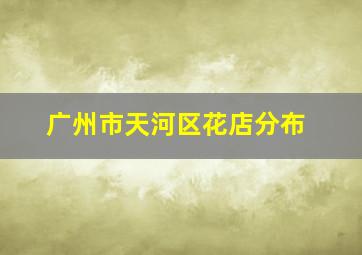 广州市天河区花店分布